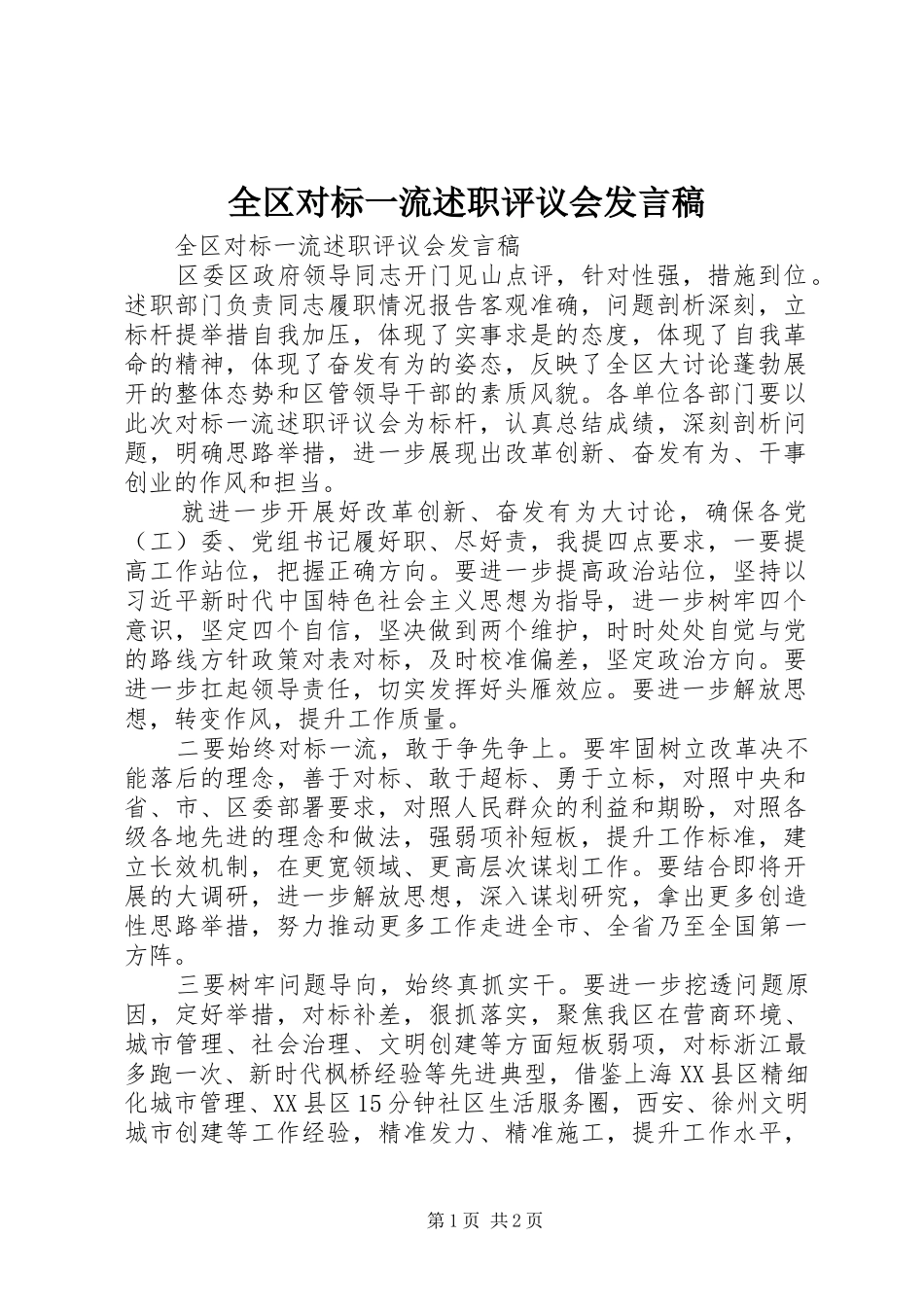 全区对标一流述职评议会发言稿

全区对标一流述职评议会发言稿

区委区政府领导同志开门见山点评，针对性强，措施到位。述职部门负责同志履职情况报告客观准确，问题剖析深刻，立标杆提举措自我加压，体现了实事求是的态度，体现了自我革命的精神，体现了奋发有为的姿态，反映了全区大讨论蓬勃展开的整体态势和区管领导干部的素质风貌。各单位各部门要以此次对标一流述职评议会为标杆，认真总结成绩，深刻剖析问题，明确思路举措，进一步展现出改革创新、奋发有为、干事创业的作风和担当。

就进一步开展好改革创新、奋发有为大讨论，确保各党（工）委、党组书记履好职、尽好责，我提四点要求，一要提高工作站位，把握正确方向。要进一步提高政治站位，坚持以习近平新时代中国特色社会主义思想为指导，进一步树牢四个意识，坚定四个自信，坚决做到两个维护，时时处处自觉与党的路线方针政策对表对标，及时校准偏差，坚定政治方向。要进一步扛起领导责任，切实发挥好头雁效应。要进一步解放思想，转变作风，提升工作质量。

二要始终对标一流，敢于争先争上。要牢固树立改革决不能落后的理念，善于对标、敢于超标、勇于立标，对照中央和省、市、区委部署要求，对照人民群众的利益和期盼，对照各级各地先进的理念和做法，强弱项补短板，提升工作标准，建立长效机制，在更宽领域、更高层次谋划工作。要结合即将开展的大调研，进一步解放思想，深入谋划研究，拿出更多创造性思路举措，努力推动更多工作走进全市、全省乃至全国第一方阵。

三要树牢问题导向，始终真抓实干。要进一步挖透问题原因，定好举措，对标补差，狠抓落实，聚焦我区在营商环境、城市管理、社会治理、文明创建等方面短板弱项，对标浙江最多跑一次、新时代枫桥经验等先进典型，借鉴上海XX县区精细化城市管理、XX县区15分钟社区生活服务圈，西安、徐州文明城市创建等工作经验，精准发力、精准施工，提升工作水平，

第1页 共2页